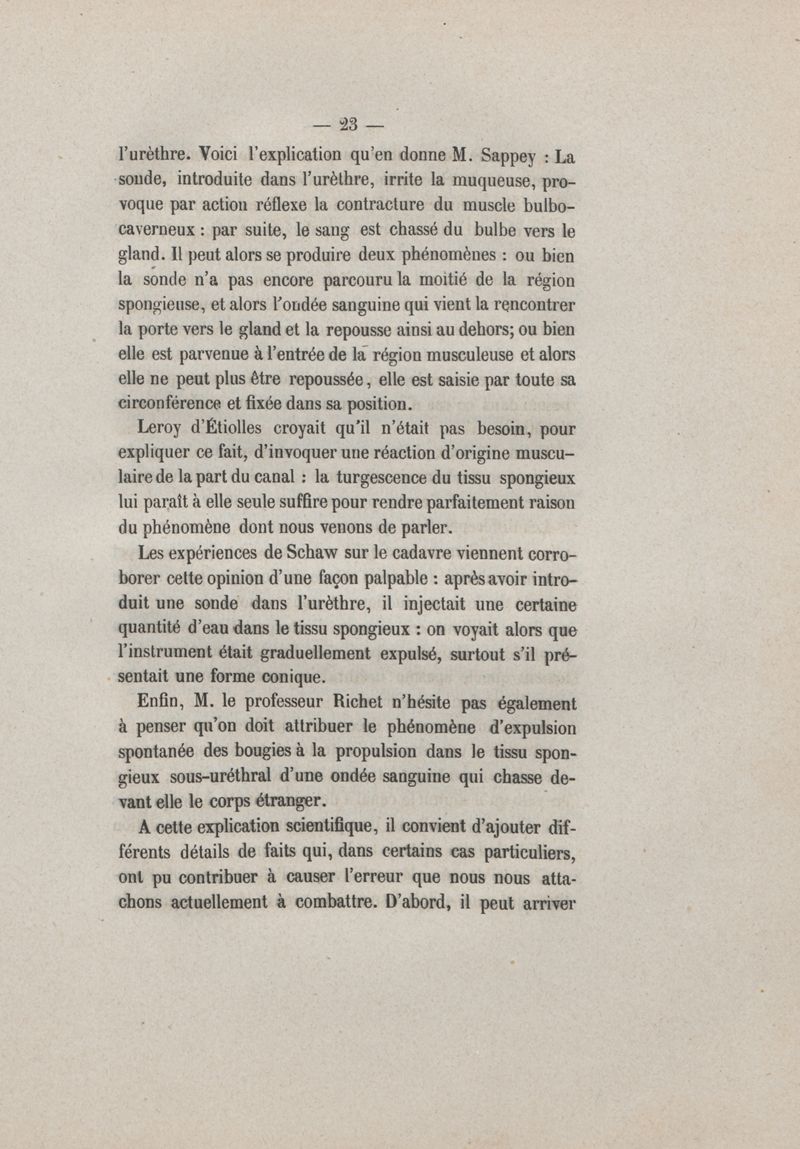 — 23 —

l'urèthre. Voici l'explication qu'en donne M. Sappey : La sonde, introduite dans l'urèthre, irrite la muqueuse, provoque par action réflexe la contracture du muscle bulbo-caverneux : par suite, le sang est chassé du bulbe vers le gland. Il peut alors se produire deux phénomènes : ou bien la sonde n'a pas encore parcouru la moitié de la région spongieuse, et alors l'ondée sanguine qui vient la rencontrer la porte vers le gland et la repousse ainsi au dehors; ou bien elle est parvenue à l'entrée de la région musculeuse et alors elle ne peut plus être repoussée, elle est saisie par toute sa circonférence et fixée dans sa position.

Leroy d'Étiolles croyait qu'il n'était pas besoin, pour expliquer ce fait, d'invoquer une réaction d'origine musculaire de la part du canal : la turgescence du tissu spongieux lui paraît à elle seule suffire pour rendre parfaitement raison du phénomène dont nous venons de parler.

Les expériences de Schaw sur le cadavre viennent corroborer cette opinion d'une façon palpable : après avoir introduit une sonde dans l'urèthre, il injectait une certaine quantité d'eau dans le tissu spongieux : on voyait alors que l'instrument était graduellement expulsé, surtout s'il présentait une forme conique.

Enfin, M. le professeur Richet n'hésite pas également à penser qu'on doit attribuer le phénomène d'expulsion spontanée des bougies à la propulsion dans le tissu spongieux sous-uréthral d'une ondée sanguine qui chasse devant elle le corps étranger.

A cette explication scientifique, il convient d'ajouter différents détails de faits qui, dans certains cas particuliers, ont pu contribuer à causer l'erreur que nous nous attachons actuellement à combattre. D'abord, il peut arriver